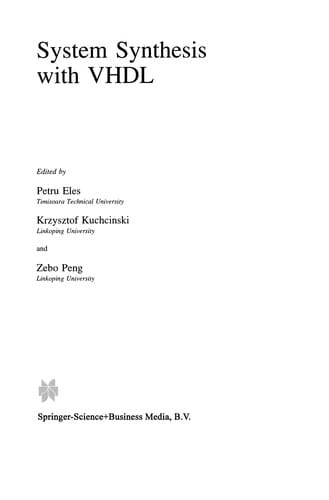 System Synthesis with VHDL

Edited by

Petru Eles
Timisoara Technical University

Krzysztof Kuchcinski
Linkoping University

and

Zebo Peng
Linkoping University

Springer-Science+Business Media, B.V.